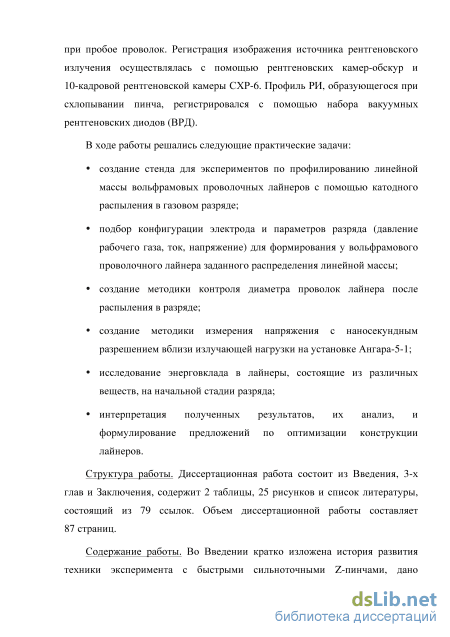 при пробое проволок. Регистрация изображения источника рентгеновского излучения осуществлялась с помощью рентгеновских камер-обскур и 10-кадровой рентгеновской камеры СХР-6. Профиль РИ, образующегося при схлопывании пинча, регистрировался с помощью набора вакуумных рентгеновских диодов (ВРД).

В ходе работы решались следующие практические задачи:

• создание стенда для экспериментов по профилированию линейной массы вольфрамовых проволочных лайнеров с помощью катодного распыления в газовом разряде;

• подбор конфигурации электрода и параметров разряда (давление рабочего газа, ток, напряжение) для формирования у вольфрамового проволочного лайнера заданного распределения линейной массы;

• создание методики контроля диаметра проволок лайнера после распыления в разряде;

• создание методики измерения напряжения с наносекундным разрешением вблизи излучающей нагрузки на установке Ангара-5-1;

• исследование энерговклада в лайнеры, состоящие из различных веществ, на начальной стадии разряда;

• интерпретация полученных результатов, их анализ, и формулирование предложений по оптимизации конструкции лайнеров.

Структура работы. Диссертационная работа состоит из Введения, 3-х глав и Заключения, содержит 2 таблицы, 25 рисунков и список литературы, состоящий из 79 ссылок. Объем диссертационной работы составляет 87 страниц.

Содержание работы. Во Введении кратко изложена история развития техники эксперимента с быстрыми сильноточными Z-пинчами, дано

dsLib.net
библиотека диссертаций